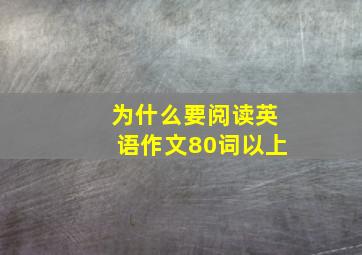 为什么要阅读英语作文80词以上